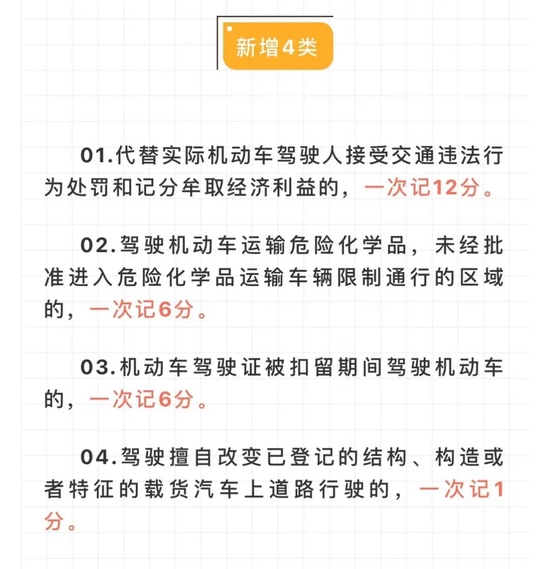 新增4类

01.代替实际机动车驾驶人接受交通违法行为处罚和记分牟取经济利益的，一次记12分。

02.驾驶机动车运输危险化学品，未经批准进入危险化学品运输车辆限制通行的区域的，一次记6分。

03.机动车驾驶证被扣留期间驾驶机动车的，一次记6分。

04.驾驶擅自改变已登记的结构、构造或者特征的载货汽车上道路行驶的，一次记1分。